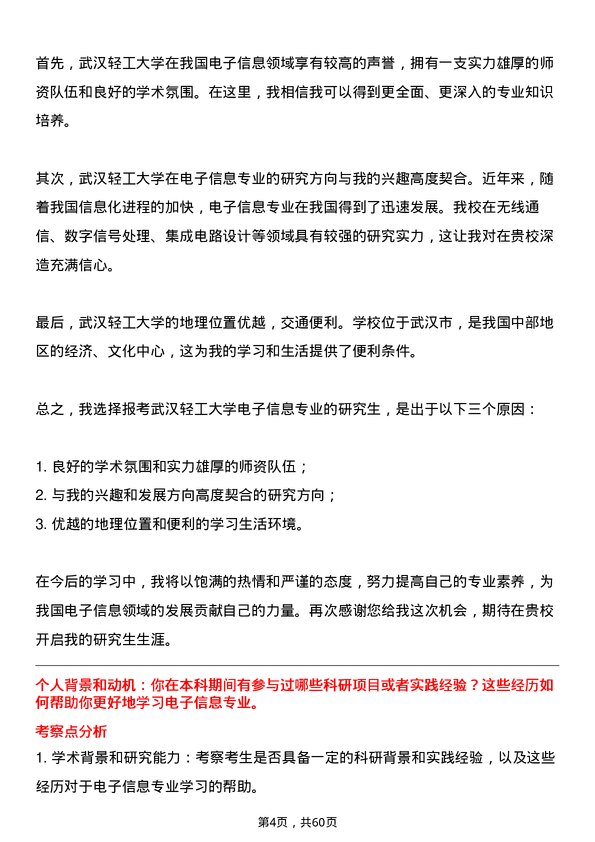 首先，武汉轻工大学在我国电子信息领域享有较高的声誉，拥有一支实力雄厚的师资队伍和良好的学术氛围。在这里，我相信我可以得到更全面、更深入的专业知识培养。

其次，武汉轻工大学在电子信息专业的研究方向与我的兴趣高度契合。近年来，随着我国信息化进程的加快，电子信息专业在我国得到了迅速发展。我校在无线通信、数字信号处理、集成电路设计等领域具有较强的研究实力，这让我对在贵校深造充满信心。

最后，武汉轻工大学的地理位置优越，交通便利。学校位于武汉市，是我国中部地区的经济、文化中心，这为我的学习和生活提供了便利条件。

总之，我选择报考武汉轻工大学电子信息专业的研究生，是出于以下三个原因：

1. 良好的学术氛围和实力雄厚的师资队伍；
2. 与我的兴趣和发展方向高度契合的研究方向；
3. 优越的地理位置和便利的学习生活环境。

在今后的学习中，我将以饱满的热情和严谨的态度，努力提高自己的专业素养，为我国电子信息领域的发展贡献自己的力量。再次感谢您给我这次机会，期待在贵校开启我的研究生生涯。

个人背景和动机：你在本科期间有参与过哪些科研项目或者实践经验？这些经历如何帮助你更好地学习电子信息专业。

考察点分析

1. 学术背景和研究能力：考察考生是否具备一定的科研背景和实践经验，以及这些经历对于电子信息专业学习的帮助。

第4页，共60页